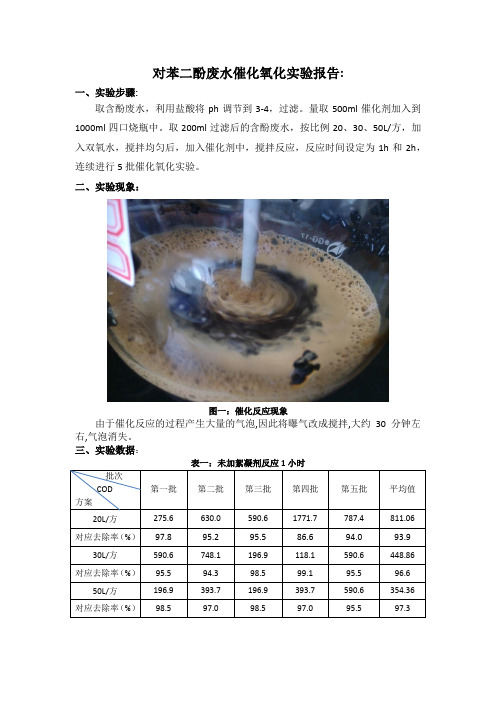 对苯二酚废水催化氧化实验报告:

一、实验步骤:

取含酚废水，利用盐酸将 ph 调节到 3-4，过滤。量取 500ml 催化剂加入到 1000ml 四口烧瓶中。取 200ml 过滤后的含酚废水，按比例 20、30、50L/方，加入双氧水，搅拌均匀后，加入催化剂中，搅拌反应，反应时间设定为 1h 和 2h，连续进行 5 批催化氧化实验。

二、实验现象:

图一：催化反应现象

由于催化反应的过程产生大量的气泡,因此将曝气改成搅拌,大约 30 分钟左右,气泡消失。

三、实验数据:

表一：未加絮凝剂反应 1 小时

| 批次 COD 方案 | 第一批 | 第二批 | 第三批 | 第四批 | 第五批 | 平均值 |
|---|---|---|---|---|---|---|
| 20L/方 | 275.6 | 630.0 | 590.6 | 1771.7 | 787.4 | 811.06 |
| 对应去除率（%） | 97.8 | 95.2 | 95.5 | 86.6 | 94.0 | 93.9 |
| 30L/方 | 590.6 | 748.1 | 196.9 | 118.1 | 590.6 | 448.86 |
| 对应去除率（%） | 95.5 | 94.3 | 98.5 | 99.1 | 95.5 | 96.6 |
| 50L/方 | 196.9 | 393.7 | 196.9 | 393.7 | 590.6 | 354.36 |
| 对应去除率（%） | 98.5 | 97.0 | 98.5 | 97.0 | 95.5 | 97.3 |